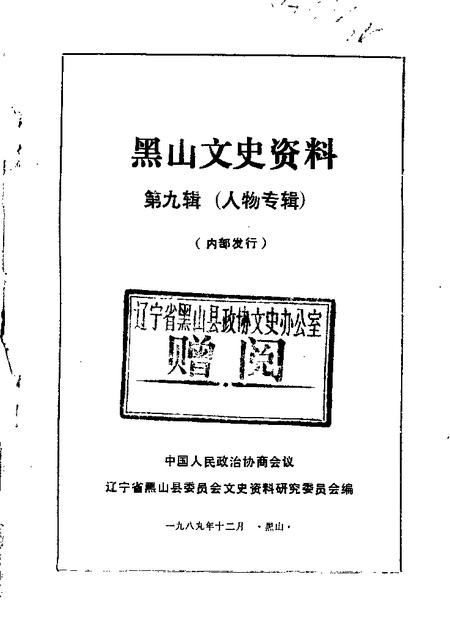 黑山文史资料

第九辑（人物专辑）

（内部发行）

辽宁省黑山县政协文史办公室
赠阅

中国人民政治协商会议
辽宁省黑山县委员会文史资料研究委员会编

一九八九年十二月 ·黑山·